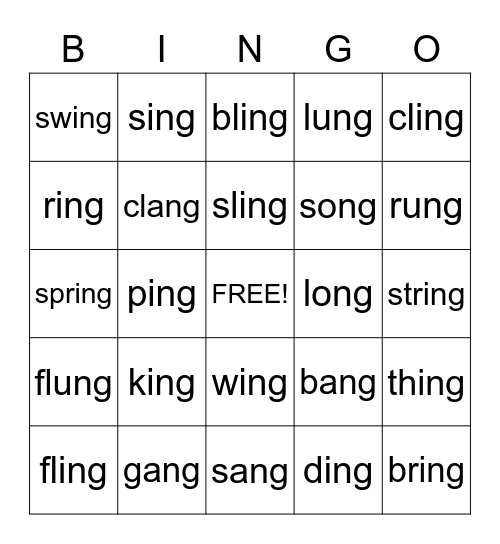 | B | I | N | G | O |
|---|---|---|---|---|
| swing | sing | bling | lung | cling |
| ring | clang | sling | song | rung |
| spring | ping | FREE! | long | string |
| flung | king | wing | bang | thing |
| fling | gang | sang | ding | bring |